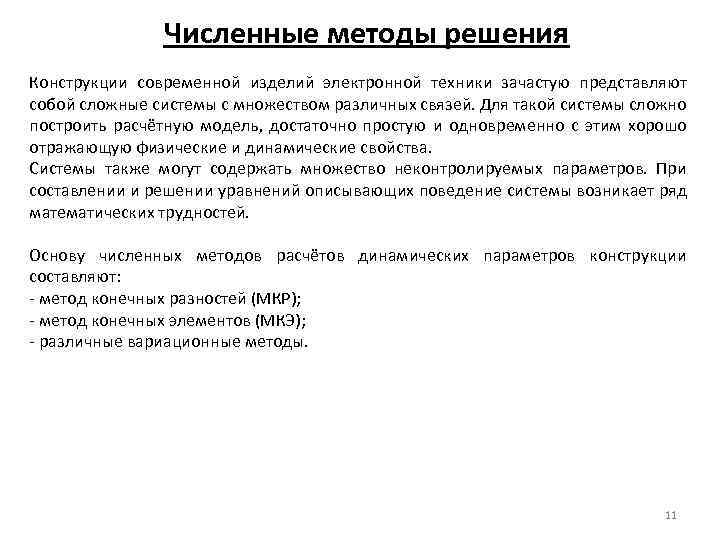 Численные методы решения

Конструкции современной изделий электронной техники зачастую представляют собой сложные системы с множеством различных связей. Для такой системы сложно построить расчётную модель, достаточно простую и одновременно с этим хорошо отражающую физические и динамические свойства.
Системы также могут содержать множество неконтролируемых параметров. При составлении и решении уравнений описывающих поведение системы возникает ряд математических трудностей.

Основу численных методов расчётов динамических параметров конструкции составляют:
- метод конечных разностей (МКР);
- метод конечных элементов (МКЭ);
- различные вариационные методы.

11